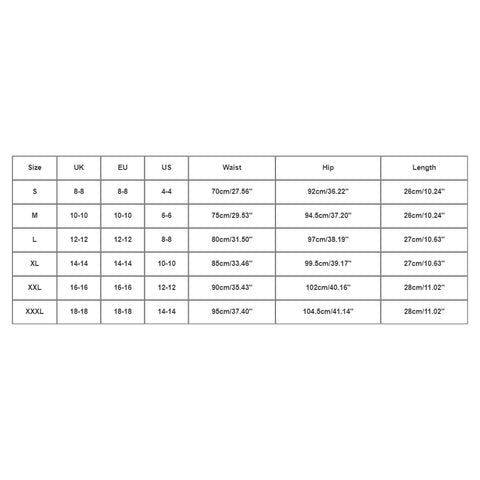 | Size | UK | EU | US | Waist | Hip | Length |
|---|---|---|---|---|---|---|
| S | 8-8 | 8-8 | 4-4 | 70cm/27.56'' | 92cm/36.22'' | 26cm/10.24'' |
| M | 10-10 | 10-10 | 6-6 | 75cm/29.53'' | 94.5cm/37.20'' | 26cm/10.24'' |
| L | 12-12 | 12-12 | 8-8 | 80cm/31.50'' | 97cm/38.19'' | 27cm/10.63'' |
| XL | 14-14 | 14-14 | 10-10 | 85cm/33.46'' | 99.5cm/39.17'' | 27cm/10.63'' |
| XXL | 16-16 | 16-16 | 12-12 | 90cm/35.43'' | 102cm/40.16'' | 28cm/11.02'' |
| XXXL | 18-18 | 18-18 | 14-14 | 95cm/37.40'' | 104.5cm/41.14'' | 28cm/11.02'' |